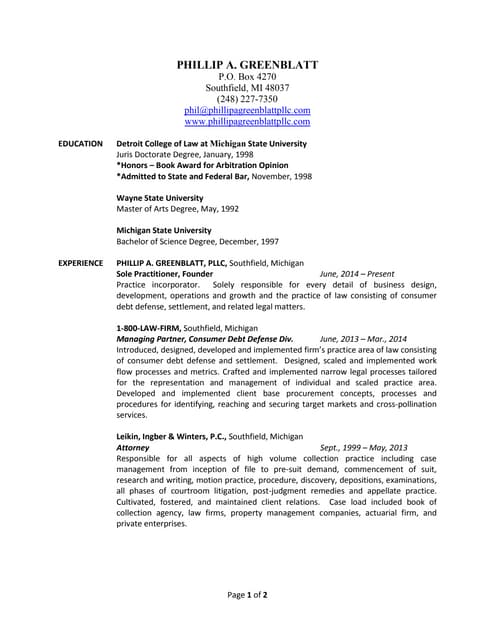 PHILLIP A. GREENBLATT
P.O. Box 4270
Southfield, MI 48037
(248) 227-7350
phil@phillipagreenblattpllc.com
www.phillipagreenblattpllc.com

EDUCATION

Detroit College of Law at Michigan State University
Juris Doctorate Degree, January, 1998
*Honors – Book Award for Arbitration Opinion
*Admitted to State and Federal Bar, November, 1998

Wayne State University
Master of Arts Degree, May, 1992

Michigan State University
Bachelor of Science Degree, December, 1997

EXPERIENCE

PHILLIP A. GREENBLATT, PLLC, Southfield, Michigan
Sole Practitioner, Founder June, 2014 – Present
Practice incorporator. Solely responsible for every detail of business design, development, operations and growth and the practice of law consisting of consumer debt defense, settlement, and related legal matters.

1-800-LAW-FIRM, Southfield, Michigan
Managing Partner, Consumer Debt Defense Div. June, 2013 – Mar., 2014
Introduced, designed, developed and implemented firm's practice area of law consisting of consumer debt defense and settlement. Designed, scaled and implemented work flow processes and metrics. Crafted and implemented narrow legal processes tailored for the representation and management of individual and scaled practice area. Developed and implemented client base procurement concepts, processes and procedures for identifying, reaching and securing target markets and cross-pollination services.

Leikin, Ingber & Winters, P.C., Southfield, Michigan
Attorney Sept., 1999 – May, 2013
Responsible for all aspects of high volume collection practice including case management from inception of file to pre-suit demand, commencement of suit, research and writing, motion practice, procedure, discovery, depositions, examinations, all phases of courtroom litigation, post-judgment remedies and appellate practice. Cultivated, fostered, and maintained client relations. Case load included book of collection agency, law firms, property management companies, actuarial firm, and private enterprises.

Page 1 of 2